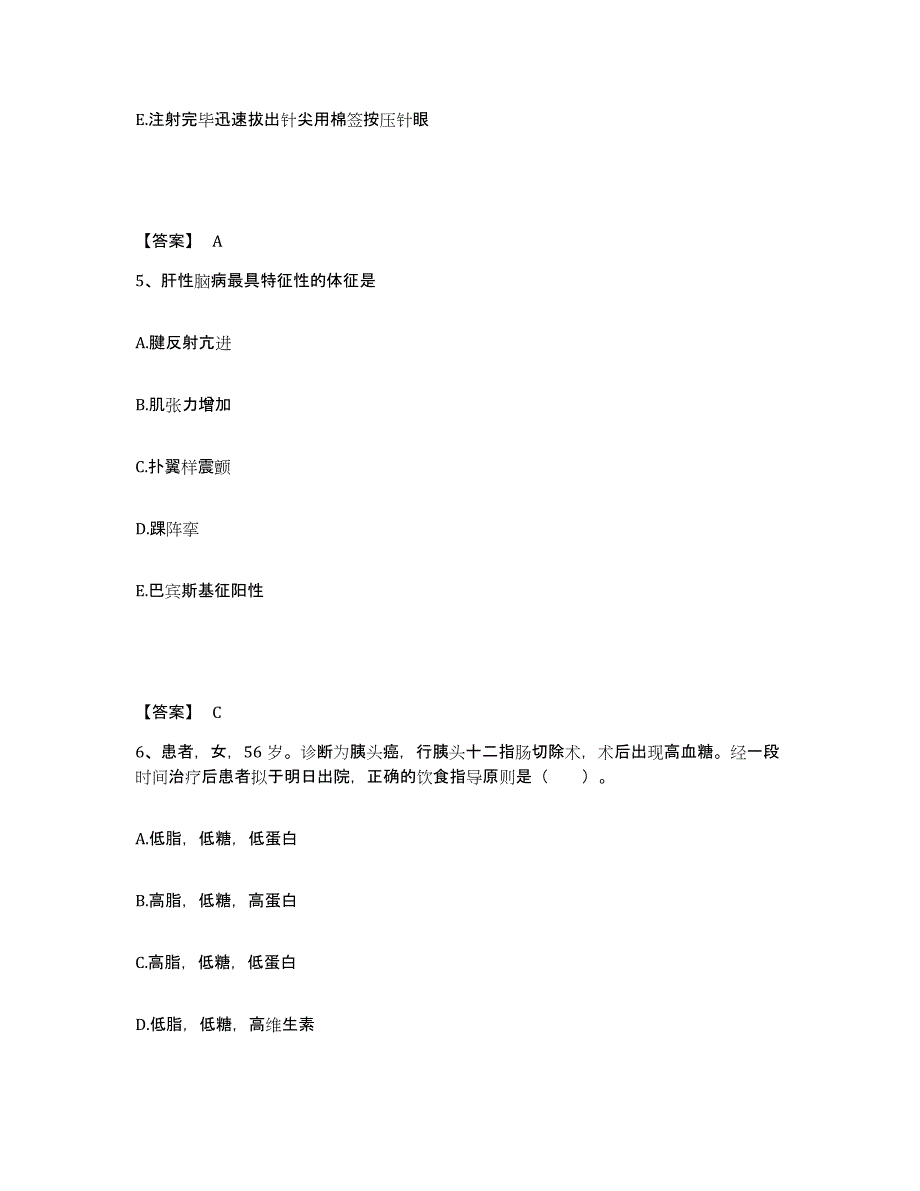 E.注射完毕迅速拔出针尖用棉签按压针眼

【答案】 A

5、肝性脑病最具特征性的体征是

A.腱反射亢进

B.肌张力增加

C.扑翼样震颤

D.踝阵挛

E.巴宾斯基征阳性

【答案】 C

6、患者，女，56 岁。诊断为胰头癌，行胰头十二指肠切除术，术后出现高血糖。经一段时间治疗后患者拟于明日出院，正确的饮食指导原则是（ ）。

A.低脂，低糖，低蛋白

B.高脂，低糖，高蛋白

C.高脂，低糖，低蛋白

D.低脂，低糖，高维生素